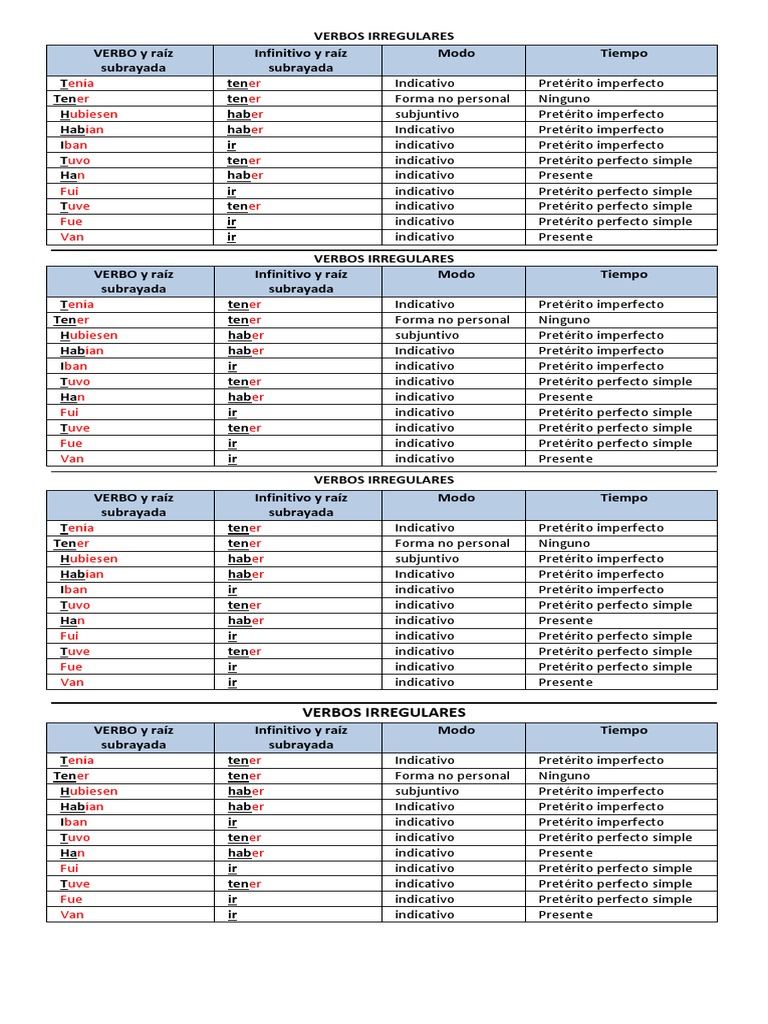 VERBOS IRREGULARES

| VERBO y raíz subrayada | Infinitivo y raíz subrayada | Modo | Tiempo |
|---|---|---|---|
| Tenia | tener | Indicativo | Pretérito imperfecto |
| Tener | tener | Forma no personal | Ninguno |
| Hubiesen | haber | subjuntivo | Pretérito imperfecto |
| Habian | haber | Indicativo | Pretérito imperfecto |
| Iban | ir | indicativo | Pretérito imperfecto |
| Tuvo | tener | indicativo | Pretérito perfecto simple |
| Han | haber | indicativo | Presente |
| Fui | ir | indicativo | Pretérito perfecto simple |
| Tuve | tener | indicativo | Pretérito perfecto simple |
| Fue | ir | indicativo | Pretérito perfecto simple |
| Van | ir | indicativo | Presente |

VERBOS IRREGULARES

| VERBO y raíz subrayada | Infinitivo y raíz subrayada | Modo | Tiempo |
|---|---|---|---|
| Tenia | tener | Indicativo | Pretérito imperfecto |
| Tener | tener | Forma no personal | Ninguno |
| Hubiesen | haber | subjuntivo | Pretérito imperfecto |
| Habian | haber | Indicativo | Pretérito imperfecto |
| Iban | ir | indicativo | Pretérito imperfecto |
| Tuvo | tener | indicativo | Pretérito perfecto simple |
| Han | haber | indicativo | Presente |
| Fui | ir | indicativo | Pretérito perfecto simple |
| Tuve | tener | indicativo | Pretérito perfecto simple |
| Fue | ir | indicativo | Pretérito perfecto simple |
| Van | ir | indicativo | Presente |

VERBOS IRREGULARES

| VERBO y raíz subrayada | Infinitivo y raíz subrayada | Modo | Tiempo |
|---|---|---|---|
| Tenia | tener | Indicativo | Pretérito imperfecto |
| Tener | tener | Forma no personal | Ninguno |
| Hubiesen | haber | subjuntivo | Pretérito imperfecto |
| Habian | haber | Indicativo | Pretérito imperfecto |
| Iban | ir | indicativo | Pretérito imperfecto |
| Tuvo | tener | indicativo | Pretérito perfecto simple |
| Han | haber | indicativo | Presente |
| Fui | ir | indicativo | Pretérito perfecto simple |
| Tuve | tener | indicativo | Pretérito perfecto simple |
| Fue | ir | indicativo | Pretérito perfecto simple |
| Van | ir | indicativo | Presente |

VERBOS IRREGULARES

| VERBO y raíz subrayada | Infinitivo y raíz subrayada | Modo | Tiempo |
|---|---|---|---|
| Tenia | tener | Indicativo | Pretérito imperfecto |
| Tener | tener | Forma no personal | Ninguno |
| Hubiesen | haber | subjuntivo | Pretérito imperfecto |
| Habian | haber | Indicativo | Pretérito imperfecto |
| Iban | ir | indicativo | Pretérito imperfecto |
| Tuvo | tener | indicativo | Pretérito perfecto simple |
| Han | haber | indicativo | Presente |
| Fui | ir | indicativo | Pretérito perfecto simple |
| Tuve | tener | indicativo | Pretérito perfecto simple |
| Fue | ir | indicativo | Pretérito perfecto simple |
| Van | ir | indicativo | Presente |